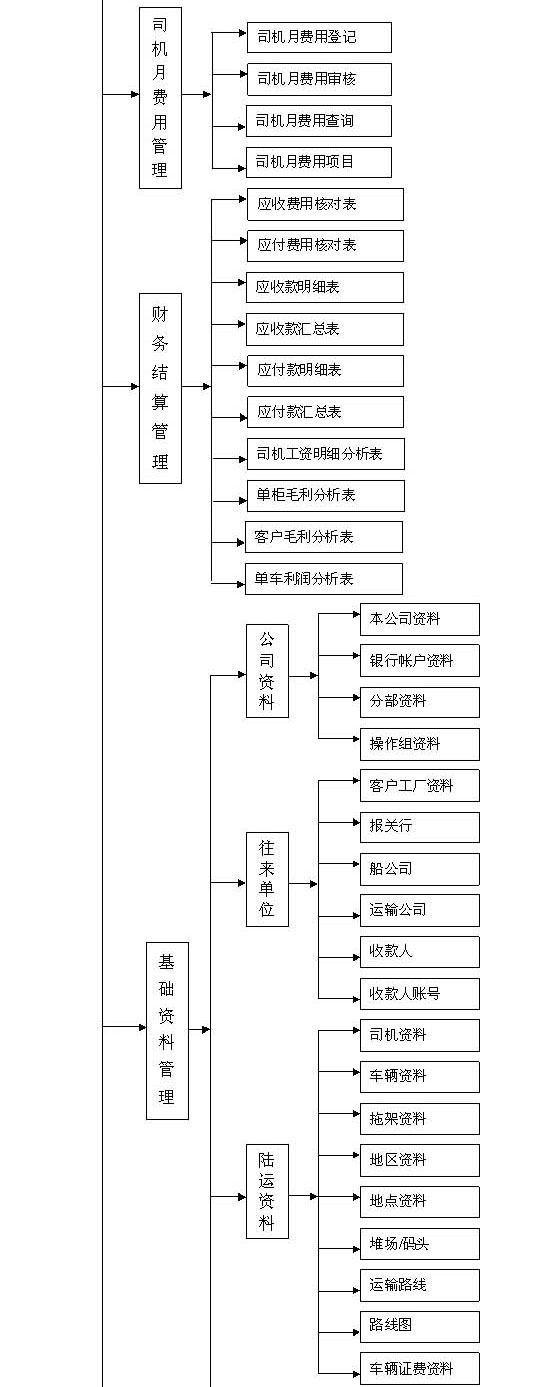 司机月费用管理

司机月费用登记

司机月费用审核

司机月费用查询

司机月费用项目

财务结算管理

应收费用核对表

应付费用核对表

应收款明细表

应收款汇总表

应付款明细表

应付款汇总表

司机工资明细分析表

单柜毛利分析表

客户毛利分析表

单车利润分析表

基础资料管理

公司资料

本公司资料

银行帐户资料

分部资料

操作组资料

往来单位

客户工厂资料

报关行

船公司

运输公司

收款人

收款人账号

陆运资料

司机资料

车辆资料

拖架资料

地区资料

地点资料

堆场/码头

运输路线

路线图

车辆证费资料